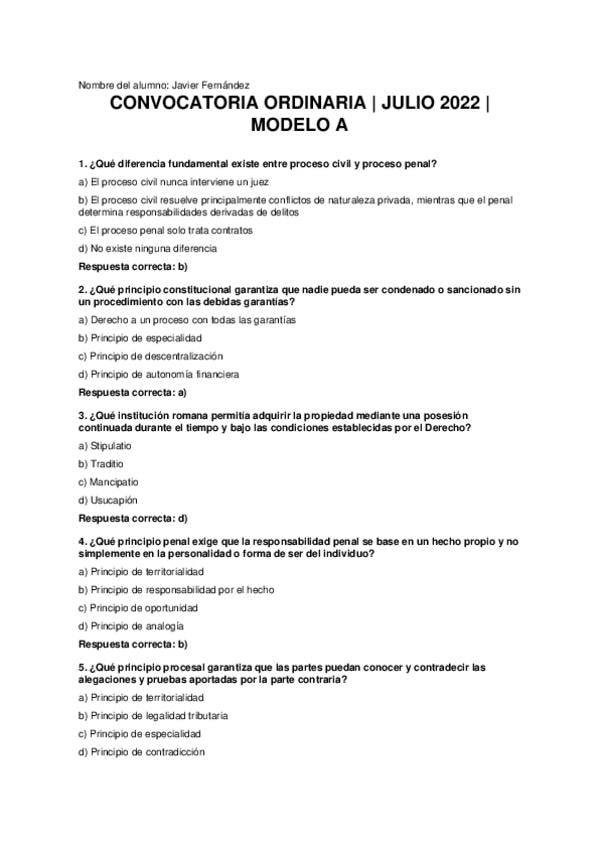 Nombre del alumno: Javier Fernández

CONVOCATORIA ORDINARIA | JULIO 2022 | MODELO A

1. ¿Qué diferencia fundamental existe entre proceso civil y proceso penal?

a) El proceso civil nunca interviene un juez

b) El proceso civil resuelve principalmente conflictos de naturaleza privada, mientras que el penal determina responsabilidades derivadas de delitos

c) El proceso penal solo trata contratos

d) No existe ninguna diferencia

Respuesta correcta: b)

2. ¿Qué principio constitucional garantiza que nadie pueda ser condenado o sancionado sin un procedimiento con las debidas garantías?

a) Derecho a un proceso con todas las garantías

b) Principio de especialidad

c) Principio de descentralización

d) Principio de autonomía financiera

Respuesta correcta: a)

3. ¿Qué institución romana permitía adquirir la propiedad mediante una posesión continuada durante el tiempo y bajo las condiciones establecidas por el Derecho?

a) Stipulatio

b) Traditio

c) Mancipatio

d) Usucapión

Respuesta correcta: d)

4. ¿Qué principio penal exige que la responsabilidad penal se base en un hecho propio y no simplemente en la personalidad o forma de ser del individuo?

a) Principio de territorialidad

b) Principio de responsabilidad por el hecho

c) Principio de oportunidad

d) Principio de analogía

Respuesta correcta: b)

5. ¿Qué principio procesal garantiza que las partes puedan conocer y contradecir las alegaciones y pruebas aportadas por la parte contraria?

a) Principio de territorialidad

b) Principio de legalidad tributaria

c) Principio de especialidad

d) Principio de contradicción